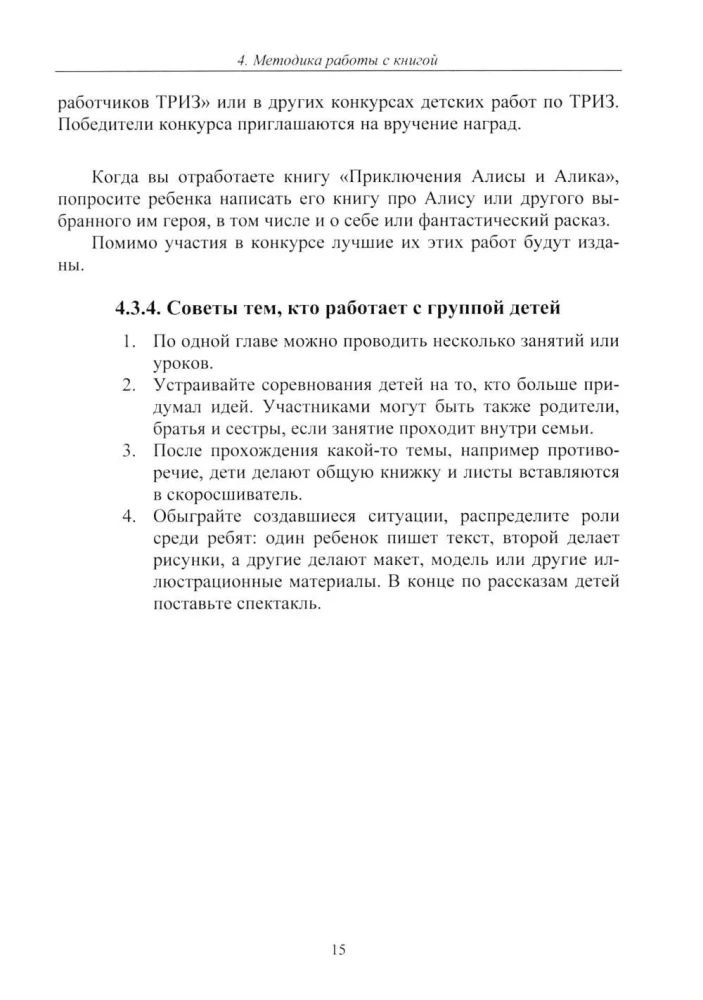 4. Методика работы с книгой

работчиков ТРИЗ» или в других конкурсах детских работ по ТРИЗ. Победители конкурса приглашаются на вручение наград.

Когда вы отработаете книгу «Приключения Алисы и Алика», попросите ребенка написать его книгу про Алису или другого выбранного им героя, в том числе и о себе или фантастический расказ.

Помимо участия в конкурсе лучшие их этих работ будут изданы.

4.3.4. Советы тем, кто работает с группой детей

1. По одной главе можно проводить несколько занятий или уроков.
2. Устраивайте соревнования детей на то, кто больше придумал идей. Участниками могут быть также родители, братья и сестры, если занятие проходит внутри семьи.
3. После прохождения какой-то темы, например противоречие, дети делают общую книжку и листы вставляются в скоросшиватель.
4. Обыграйте создавшиеся ситуации, распределите роли среди ребят: один ребенок пишет текст, второй делает рисунки, а другие делают макет, модель или другие иллюстрационные материалы. В конце по рассказам детей поставьте спектакль.

15